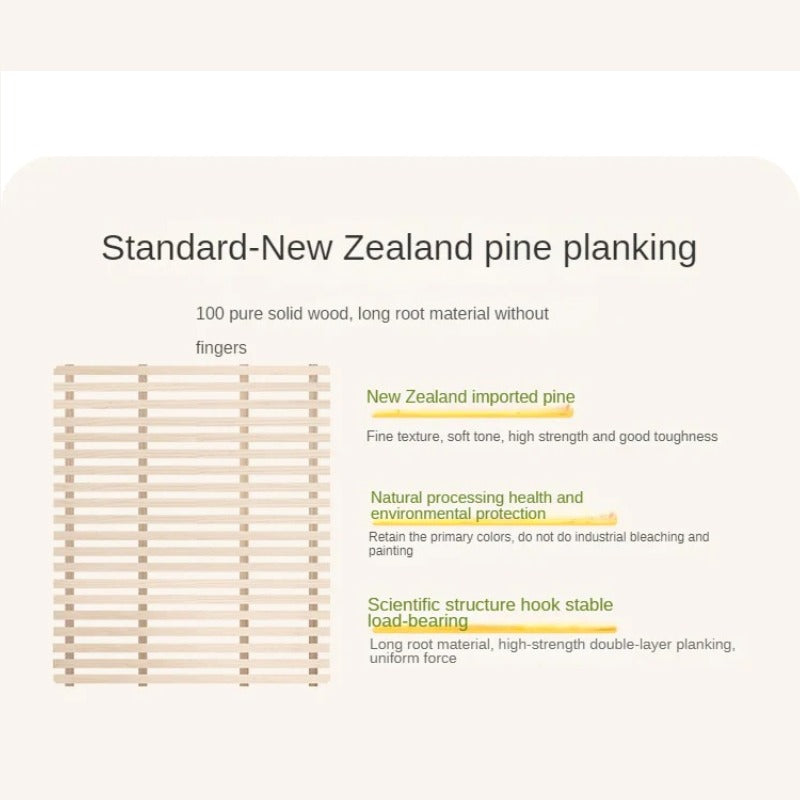 Standard-New Zealand pine planking

100 pure solid wood, long root material without fingers

New Zealand imported pine

Fine texture, soft tone, high strength and good toughness

Natural processing health and environmental protection

Retain the primary colors, do not do industrial bleaching and painting

Scientific structure hook stable load-bearing

Long root material, high-strength double-layer planking, uniform force